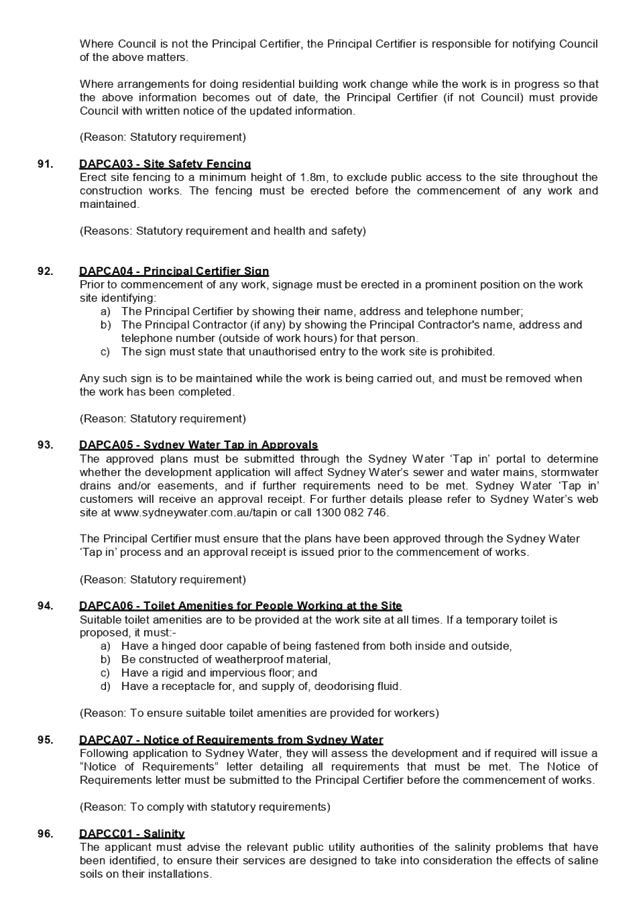 Where Council is not the Principal Certifier, the Principal Certifier is responsible for notifying Council of the above matters.

Where arrangements for doing residential building work change while the work is in progress so that the above information becomes out of date, the Principal Certifier (if not Council) must provide Council with written notice of the updated information.

(Reason: Statutory requirement)

91. DAPCA03 - Site Safety Fencing
Erect site fencing to a minimum height of 1.8m, to exclude public access to the site throughout the construction works. The fencing must be erected before the commencement of any work and maintained.

(Reasons: Statutory requirement and health and safety)

92. DAPCA04 - Principal Certifier Sign
Prior to commencement of any work, signage must be erected in a prominent position on the work site identifying:
a) The Principal Certifier by showing their name, address and telephone number;
b) The Principal Contractor (if any) by showing the Principal Contractor's name, address and telephone number (outside of work hours) for that person.
c) The sign must state that unauthorised entry to the work site is prohibited.

Any such sign is to be maintained while the work is being carried out, and must be removed when the work has been completed.

(Reason: Statutory requirement)

93. DAPCA05 - Sydney Water Tap in Approvals
The approved plans must be submitted through the Sydney Water 'Tap in' portal to determine whether the development application will affect Sydney Water's sewer and water mains, stormwater drains and/or easements, and if further requirements need to be met. Sydney Water 'Tap in' customers will receive an approval receipt. For further details please refer to Sydney Water's web site at www.sydneywater.com.au/tapin or call 1300 082 746.

The Principal Certifier must ensure that the plans have been approved through the Sydney Water 'Tap in' process and an approval receipt is issued prior to the commencement of works.

(Reason: Statutory requirement)

94. DAPCA06 - Toilet Amenities for People Working at the Site
Suitable toilet amenities are to be provided at the work site at all times. If a temporary toilet is proposed, it must:-
a) Have a hinged door capable of being fastened from both inside and outside,
b) Be constructed of weatherproof material,
c) Have a rigid and impervious floor; and
d) Have a receptacle for, and supply of, deodorising fluid.

(Reason: To ensure suitable toilet amenities are provided for workers)

95. DAPCA07 - Notice of Requirements from Sydney Water
Following application to Sydney Water, they will assess the development and if required will issue a "Notice of Requirements" letter detailing all requirements that must be met. The Notice of Requirements letter must be submitted to the Principal Certifier before the commencement of works.

(Reason: To comply with statutory requirements)

96. DAPCC01 - Salinity
The applicant must advise the relevant public utility authorities of the salinity problems that have been identified, to ensure their services are designed to take into consideration the effects of saline soils on their installations.